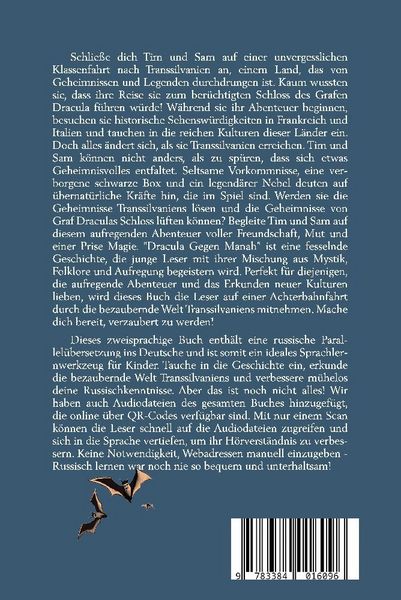 Schließe dich Tim und Sam auf einer unvergesslichen Klassenfahrt nach Transsilvanien an, einem Land, das von Geheimnissen und Legenden durchdrungen ist. Kaum wussten sie, dass ihre Reise sie zum berüchtigten Schloss des Grafen Dracula führen würde! Während sie ihr Abenteuer beginnen, besuchen sie historische Sehenswürdigkeiten in Frankreich und Italien und tauchen in die reichen Kulturen dieser Länder ein. Doch alles ändert sich, als sie Transsilvanien erreichen. Tim und Sam können nicht anders, als zu spüren, dass sich etwas Geheimnisvolles entfaltet. Seltsame Vorkommnisse, eine verborgene schwarze Box und ein legendärer Nebel deuten auf übernatürliche Kräfte hin, die im Spiel sind. Werden sie die Geheimnisse Transsilvaniens lösen und die Geheimnisse von Graf Draculas Schloss lüften können? Begleite Tim und Sam auf diesem aufregenden Abenteuer voller Freundschaft, Mut und einer Prise Magie. "Dracula Gegen Manah" ist eine fesselnde Geschichte, die junge Leser mit ihrer Mischung aus Mystik, Folklore und Aufregung begeistern wird. Perfekt für diejenigen, die aufregende Abenteuer und das Erkunden neuer Kulturen lieben, wird dieses Buch die Leser auf einer Achterbahnfahrt durch die bezaubernde Welt Transsilvaniens mitnehmen. Mache dich bereit, verzaubert zu werden!

Dieses zweisprachige Buch enthält eine russische Parallelübersetzung ins Deutsche und ist somit ein ideales Sprachlernwerkzeug für Kinder. Tauche in die Geschichte ein, erkunde die bezaubernde Welt Transsilvaniens und verbessere mühelos deine Russischkenntnisse. Aber das ist noch nicht alles! Wir haben auch Audiodateien des gesamten Buches hinzugefügt, die online über QR-Codes verfügbar sind. Mit nur einem Scan können die Leser schnell auf die Audiodateien zugreifen und sich in die Sprache vertiefen, um ihr Hörverständnis zu verbessern. Keine Notwendigkeit, Webadressen manuell einzugeben - Russisch lernen war noch nie so bequem und unterhaltsam!

9 783384 016096